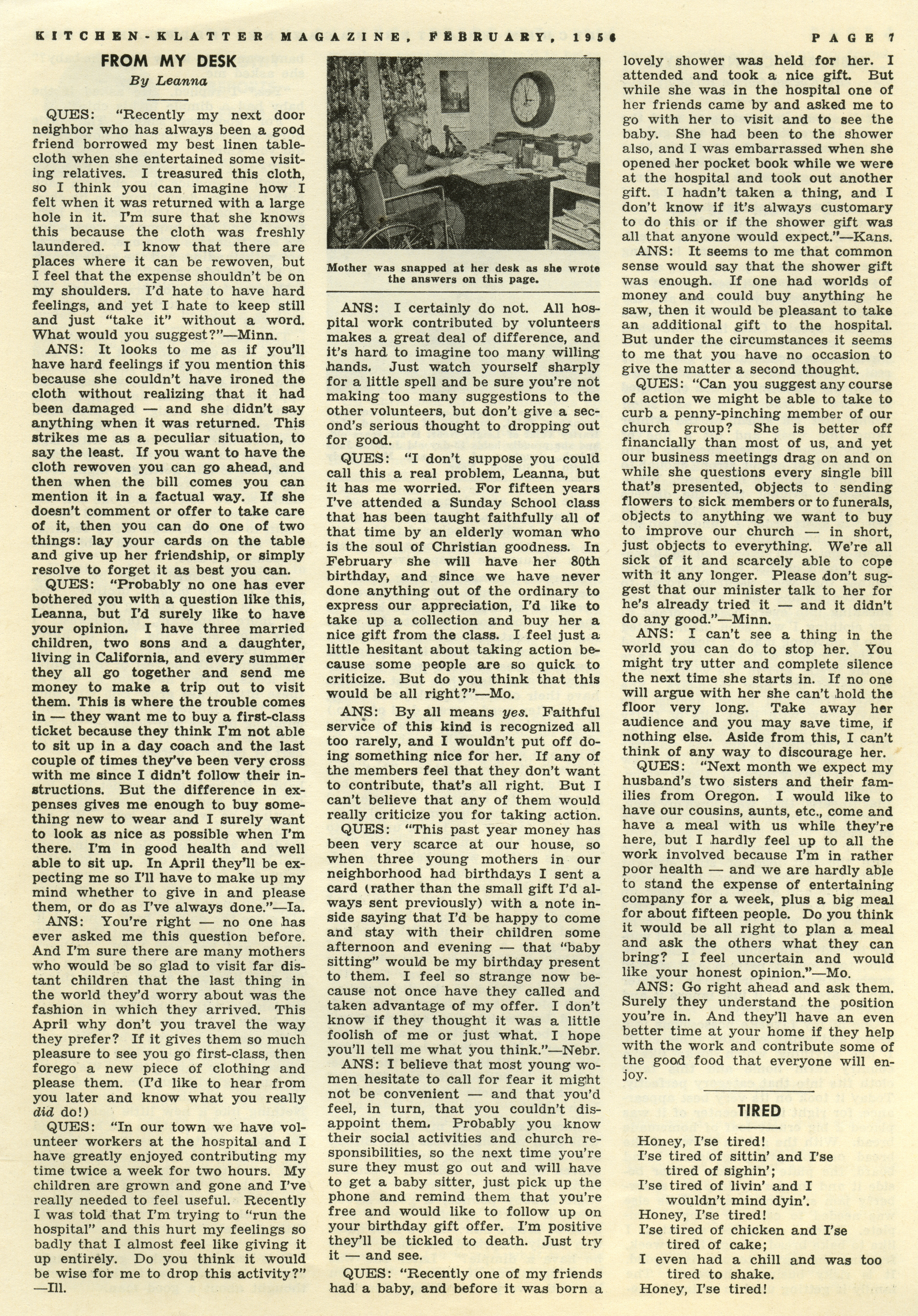 KITCHEN-KLATTER MAGAZINE, FEBRUARY, 1956 PAGE 7

FROM MY DESK
By Leanna

QUES: "Recently my next door neighbor who has always been a good friend borrowed my best linen tablecloth when she entertained some visiting relatives. I treasured this cloth, so I think you can imagine how I felt when it was returned with a large hole in it. I'm sure that she knows this because the cloth was freshly laundered. I know that there are places where it can be rewoven, but I feel that the expense shouldn't be on my shoulders. I'd hate to have hard feelings, and yet I hate to keep still and just "take it" without a word. What would you suggest?"—Minn.

ANS: It looks to me as if you'll have hard feelings if you mention this because she couldn't have ironed the cloth without realizing that it had been damaged — and she didn't say anything when it was returned. This strikes me as a peculiar situation, to say the least. If you want to have the cloth rewoven you can go ahead, and then when the bill comes you can mention it in a factual way. If she doesn't comment or offer to take care of it, then you can do one of two things: lay your cards on the table and give up her friendship, or simply resolve to forget it as best you can.

QUES: "Probably no one has ever bothered you with a question like this, Leanna, but I'd surely like to have your opinion. I have three married children, two sons and a daughter, living in California, and every summer they all go together and send me money to make a trip out to visit them. This is where the trouble comes in — they want me to buy a first-class ticket because they think I'm not able to sit up in a day coach and the last couple of times they've been very cross with me since I didn't follow their instructions. But the difference in expenses gives me enough to buy something new to wear and I surely want to look as nice as possible when I'm there. I'm in good health and well able to sit up. In April they'll be expecting me so I'll have to make up my mind whether to give in and please them, or do as I've always done."—Ia.

ANS: You're right — no one has ever asked me this question before. And I'm sure there are many mothers who would be so glad to visit far distant children that the last thing in the world they'd worry about was the fashion in which they arrived. This April why don't you travel the way they prefer? If it gives them so much pleasure to see you go first-class, then forego a new piece of clothing and please them. (I'd like to hear from you later and know what you really did do!)

QUES: "In our town we have volunteer workers at the hospital and I have greatly enjoyed contributing my time twice a week for two hours. My children are grown and gone and I've really needed to feel useful. Recently I was told that I'm trying to "run the hospital" and this hurt my feelings so badly that I almost feel like giving it up entirely. Do you think it would be wise for me to drop this activity?"—Ill.

Mother was snapped at her desk as she wrote the answers on this page.

ANS: I certainly do not. All hospital work contributed by volunteers makes a great deal of difference, and it's hard to imagine too many willing hands. Just watch yourself sharply for a little spell and be sure you're not making too many suggestions to the other volunteers, but don't give a second's serious thought to dropping out for good.

QUES: "I don't suppose you could call this a real problem, Leanna, but it has me worried. For fifteen years I've attended a Sunday School class that has been taught faithfully all of that time by an elderly woman who is the soul of Christian goodness. In February she will have her 80th birthday, and since we have never done anything out of the ordinary to express our appreciation, I'd like to take up a collection and buy her a nice gift from the class. I feel just a little hesitant about taking action because some people are so quick to criticize. But do you think that this would be all right?"—Mo.

ANS: By all means yes. Faithful service of this kind is recognized all too rarely, and I wouldn't put off doing something nice for her. If any of the members feel that they don't want to contribute, that's all right. But I can't believe that any of them would really criticize you for taking action.

QUES: "This past year money has been very scarce at our house, so when three young mothers in our neighborhood had birthdays I sent a card (rather than the small gift I'd always sent previously) with a note inside saying that I'd be happy to come and stay with their children some afternoon and evening — that "baby sitting" would be my birthday present to them. I feel so strange now because not once have they called and taken advantage of my offer. I don't know if they thought it was a little foolish of me or just what. I hope you'll tell me what you think."—Nebr.

ANS: I believe that most young women hesitate to call for fear it might not be convenient — and that you'd feel, in turn, that you couldn't disappoint them. Probably you know their social activities and church responsibilities, so the next time you're sure they must go out and will have to get a baby sitter, just pick up the phone and remind them that you're free and would like to follow up on your birthday gift offer. I'm positive they'll be tickled to death. Just try it — and see.

QUES: "Recently one of my friends had a baby, and before it was born a lovely shower was held for her. I attended and took a nice gift. But while she was in the hospital one of her friends came by and asked me to go with her to visit and to see the baby. She had been to the shower also, and I was embarrassed when she opened her pocket book while we were at the hospital and took out another gift. I hadn't taken a thing, and I don't know if it's always customary to do this or if the shower gift was all that anyone would expect."—Kans.

ANS: It seems to me that common sense would say that the shower gift was enough. If one had worlds of money and could buy anything he saw, then it would be pleasant to take an additional gift to the hospital. But under the circumstances it seems to me that you have no occasion to give the matter a second thought.

QUES: "Can you suggest any course of action we might be able to take to curb a penny-pinching member of our church group? She is better off financially than most of us, and yet our business meetings drag on and on while she questions every single bill that's presented, objects to sending flowers to sick members or to funerals, objects to anything we want to buy to improve our church — in short, just objects to everything. We're all sick of it and scarcely able to cope with it any longer. Please don't suggest that our minister talk to her for he's already tried it — and it didn't do any good."—Minn.

ANS: I can't see a thing in the world you can do to stop her. You might try utter and complete silence the next time she starts in. If no one will argue with her she can't hold the floor very long. Take away her audience and you may save time, if nothing else. Aside from this, I can't think of any way to discourage her.

QUES: "Next month we expect my husband's two sisters and their families from Oregon. I would like to have our cousins, aunts, etc., come and have a meal with us while they're here, but I hardly feel up to all the work involved because I'm in rather poor health — and we are hardly able to stand the expense of entertaining company for a week, plus a big meal for about fifteen people. Do you think it would be all right to plan a meal and ask the others what they can bring? I feel uncertain and would like your honest opinion."—Mo.

ANS: Go right ahead and ask them. Surely they understand the position you're in. And they'll have an even better time at your home if they help with the work and contribute some of the good food that everyone will enjoy.

TIRED

Honey, I'se tired!
I'se tired of sittin' and I'se tired of sighin';
I'se tired of livin' and I wouldn't mind dyin'.
Honey, I'se tired!
I'se tired of chicken and I'se tired of cake;
I even had a chill and was too tired to shake.
Honey, I'se tired!